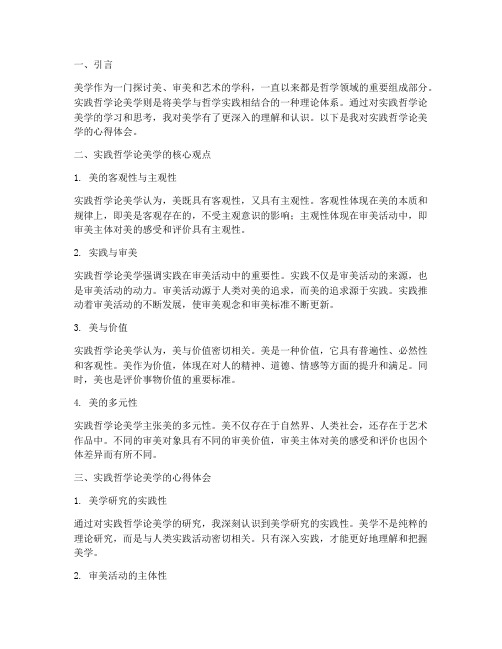 一、引言

美学作为一门探讨美、审美和艺术的学科，一直以来都是哲学领域的重要组成部分。实践哲学论美学则是将美学与哲学实践相结合的一种理论体系。通过对实践哲学论美学的学习和思考，我对美学有了更深入的理解和认识。以下是我对实践哲学论美学的心得体会。

二、实践哲学论美学的核心观点

1. 美的客观性与主观性

实践哲学论美学认为，美既具有客观性，又具有主观性。客观性体现在美的本质和规律上，即美是客观存在的，不受主观意识的影响；主观性体现在审美活动中，即审美主体对美的感受和评价具有主观性。

2. 实践与审美

实践哲学论美学强调实践在审美活动中的重要性。实践不仅是审美活动的来源，也是审美活动的动力。审美活动源于人类对美的追求，而美的追求源于实践。实践推动着审美活动的不断发展，使审美观念和审美标准不断更新。

3. 美与价值

实践哲学论美学认为，美与价值密切相关。美是一种价值，它具有普遍性、必然性和客观性。美作为价值，体现在对人的精神、道德、情感等方面的提升和满足。同时，美也是评价事物价值的重要标准。

4. 美的多元性

实践哲学论美学主张美的多元性。美不仅存在于自然界、人类社会，还存在于艺术作品中。不同的审美对象具有不同的审美价值，审美主体对美的感受和评价也因个体差异而有所不同。

三、实践哲学论美学的心得体会

1. 美学研究的实践性

通过对实践哲学论美学的研究，我深刻认识到美学研究的实践性。美学不是纯粹的理论研究，而是与人类实践活动密切相关。只有深入实践，才能更好地理解和把握美学。

2. 审美活动的主体性